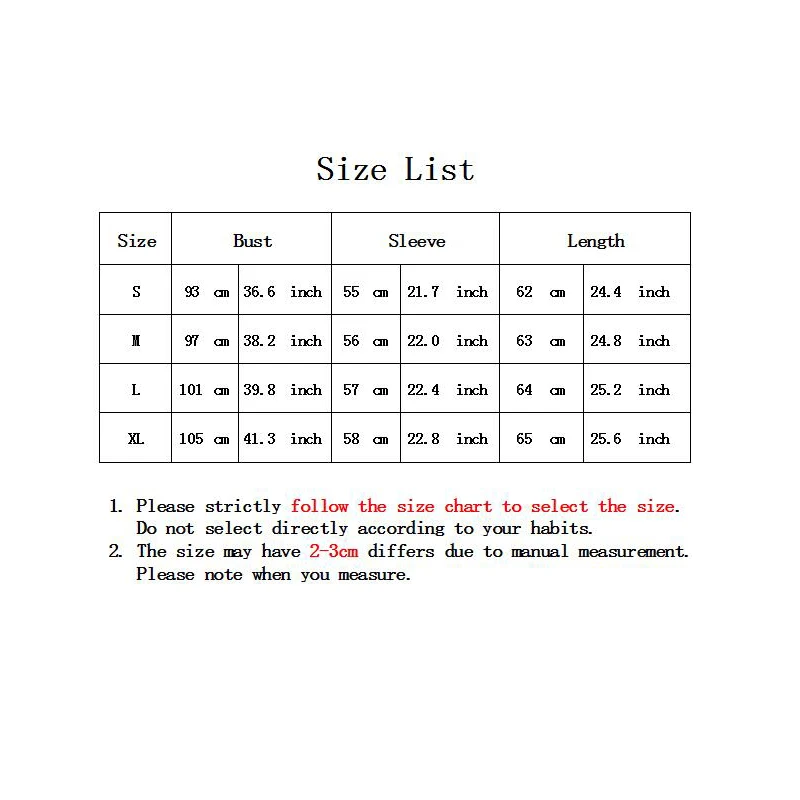 Size List

| Size | Bust | | Sleeve | | Length | |
|---|---|---|---|---|---|---|
| S | 93 cm | 36.6 inch | 55 cm | 21.7 inch | 62 cm | 24.4 inch |
| M | 97 cm | 38.2 inch | 56 cm | 22.0 inch | 63 cm | 24.8 inch |
| L | 101 cm | 39.8 inch | 57 cm | 22.4 inch | 64 cm | 25.2 inch |
| XL | 105 cm | 41.3 inch | 58 cm | 22.8 inch | 65 cm | 25.6 inch |

1. Please strictly follow the size chart to select the size. Do not select directly according to your habits.
2. The size may have 2-3cm differs due to manual measurement. Please note when you measure.